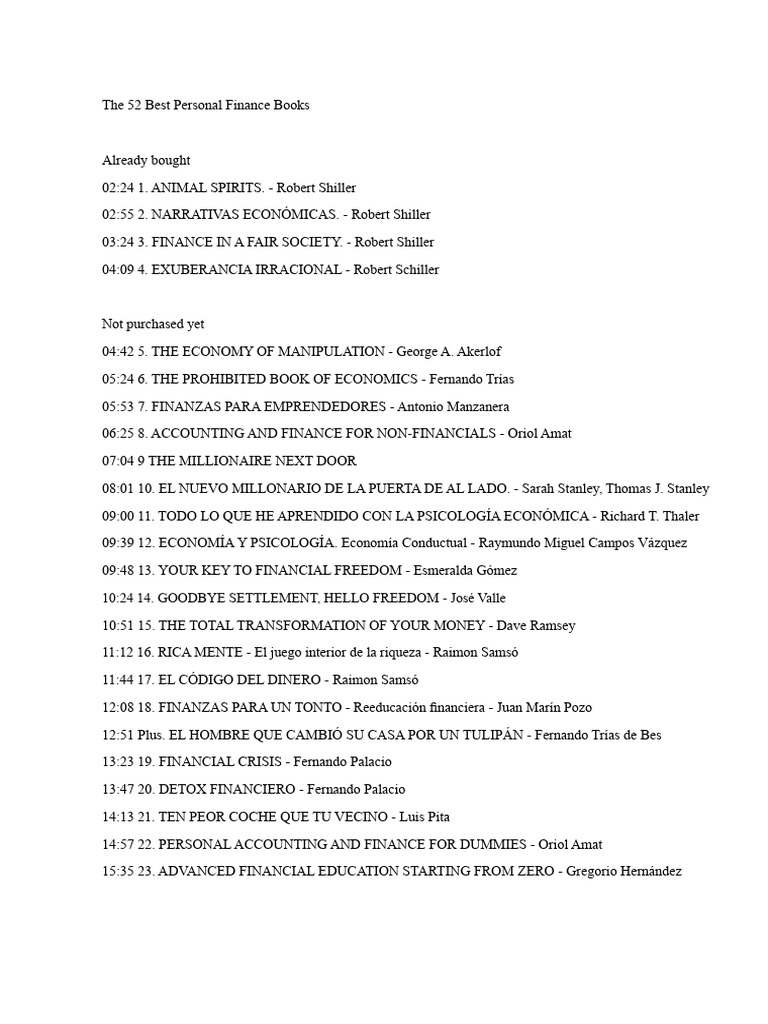 The 52 Best Personal Finance Books

Already bought

02:24 1. ANIMAL SPIRITS. - Robert Shiller

02:55 2. NARRATIVAS ECONÓMICAS. - Robert Shiller

03:24 3. FINANCE IN A FAIR SOCIETY. - Robert Shiller

04:09 4. EXUBERANCIA IRRACIONAL - Robert Schiller

Not purchased yet

04:42 5. THE ECONOMY OF MANIPULATION - George A. Akerlof

05:24 6. THE PROHIBITED BOOK OF ECONOMICS - Fernando Trías

05:53 7. FINANZAS PARA EMPRENDEDORES - Antonio Manzanera

06:25 8. ACCOUNTING AND FINANCE FOR NON-FINANCIALS - Oriol Amat

07:04 9 THE MILLIONAIRE NEXT DOOR

08:01 10. EL NUEVO MILLONARIO DE LA PUERTA DE AL LADO. - Sarah Stanley, Thomas J. Stanley

09:00 11. TODO LO QUE HE APRENDIDO CON LA PSICOLOGÍA ECONÓMICA - Richard T. Thaler

09:39 12. ECONOMÍA Y PSICOLOGÍA. Economía Conductual - Raymundo Miguel Campos Vázquez

09:48 13. YOUR KEY TO FINANCIAL FREEDOM - Esmeralda Gómez

10:24 14. GOODBYE SETTLEMENT, HELLO FREEDOM - José Valle

10:51 15. THE TOTAL TRANSFORMATION OF YOUR MONEY - Dave Ramsey

11:12 16. RICA MENTE - El juego interior de la riqueza - Raimon Samsó

11:44 17. EL CÓDIGO DEL DINERO - Raimon Samsó

12:08 18. FINANZAS PARA UN TONTO - Reeducación financiera - Juan Marín Pozo

12:51 Plus. EL HOMBRE QUE CAMBIÓ SU CASA POR UN TULIPÁN - Fernando Trías de Bes

13:23 19. FINANCIAL CRISIS - Fernando Palacio

13:47 20. DETOX FINANCIERO - Fernando Palacio

14:13 21. TEN PEOR COCHE QUE TU VECINO - Luis Pita

14:57 22. PERSONAL ACCOUNTING AND FINANCE FOR DUMMIES - Oriol Amat

15:35 23. ADVANCED FINANCIAL EDUCATION STARTING FROM ZERO - Gregorio Hernández